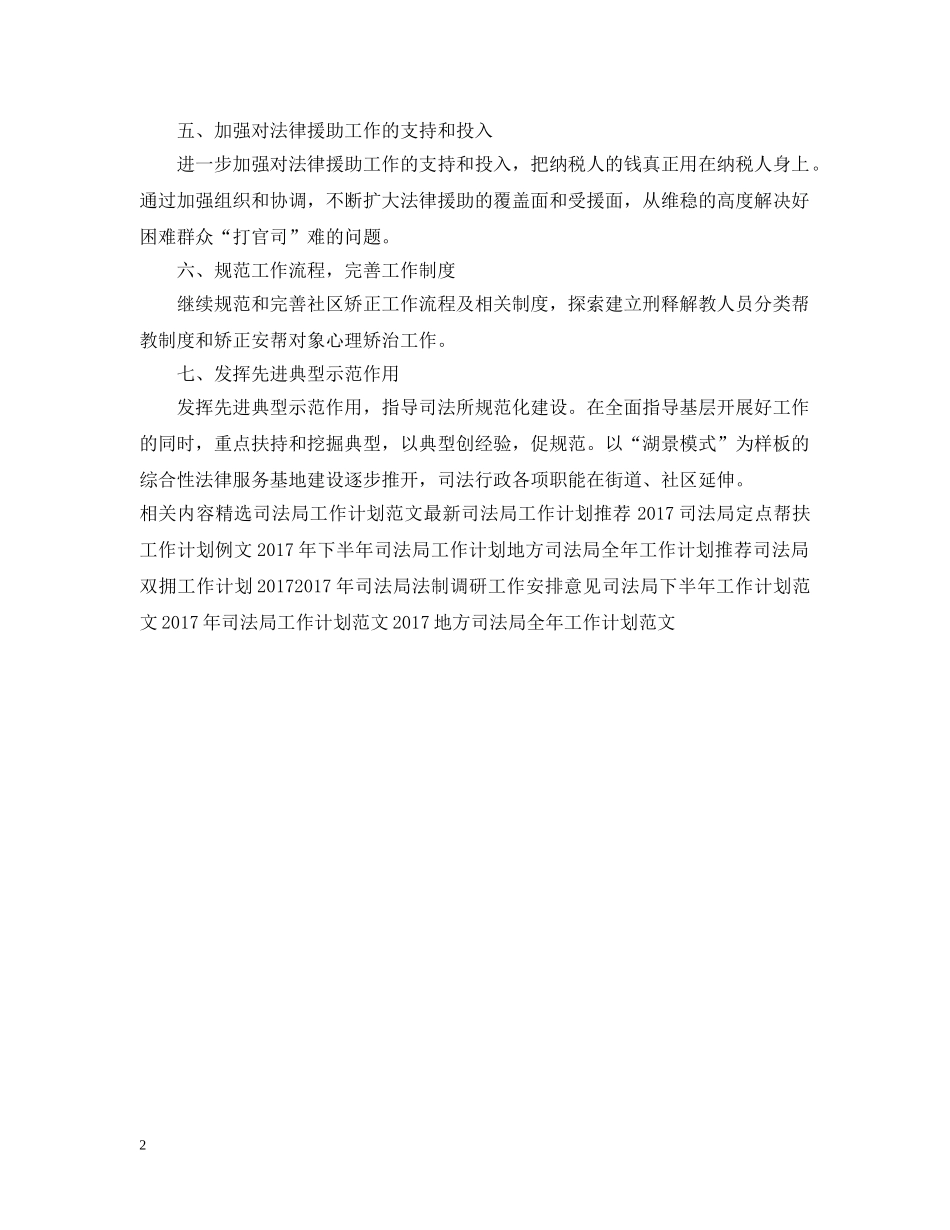 五、加强对法律援助工作的支持和投入

进一步加强对法律援助工作的支持和投入，把纳税人的钱真正用在纳税人身上。通过加强组织和协调，不断扩大法律援助的覆盖面和受援面，从维稳的高度解决好困难群众“打官司”难的问题。

六、规范工作流程，完善工作制度

继续规范和完善社区矫正工作流程及相关制度，探索建立刑释解教人员分类帮教制度和矫正安帮对象心理矫治工作。

七、发挥先进典型示范作用

发挥先进典型示范作用，指导司法所规范化建设。在全面指导基层开展好工作的同时，重点扶持和挖掘典型，以典型创经验，促规范。以“湖景模式”为样板的综合性法律服务基地建设逐步推开，司法行政各项职能在街道、社区延伸。

相关内容精选司法局工作计划范文最新司法局工作计划推荐 2017 司法局定点帮扶工作计划例文 2017 年下半年司法局工作计划地方司法局全年工作计划推荐司法局双拥工作计划 20172017 年司法局法制调研工作安排意见司法局下半年工作计划范文 2017 年司法局工作计划范文 2017 地方司法局全年工作计划范文

2